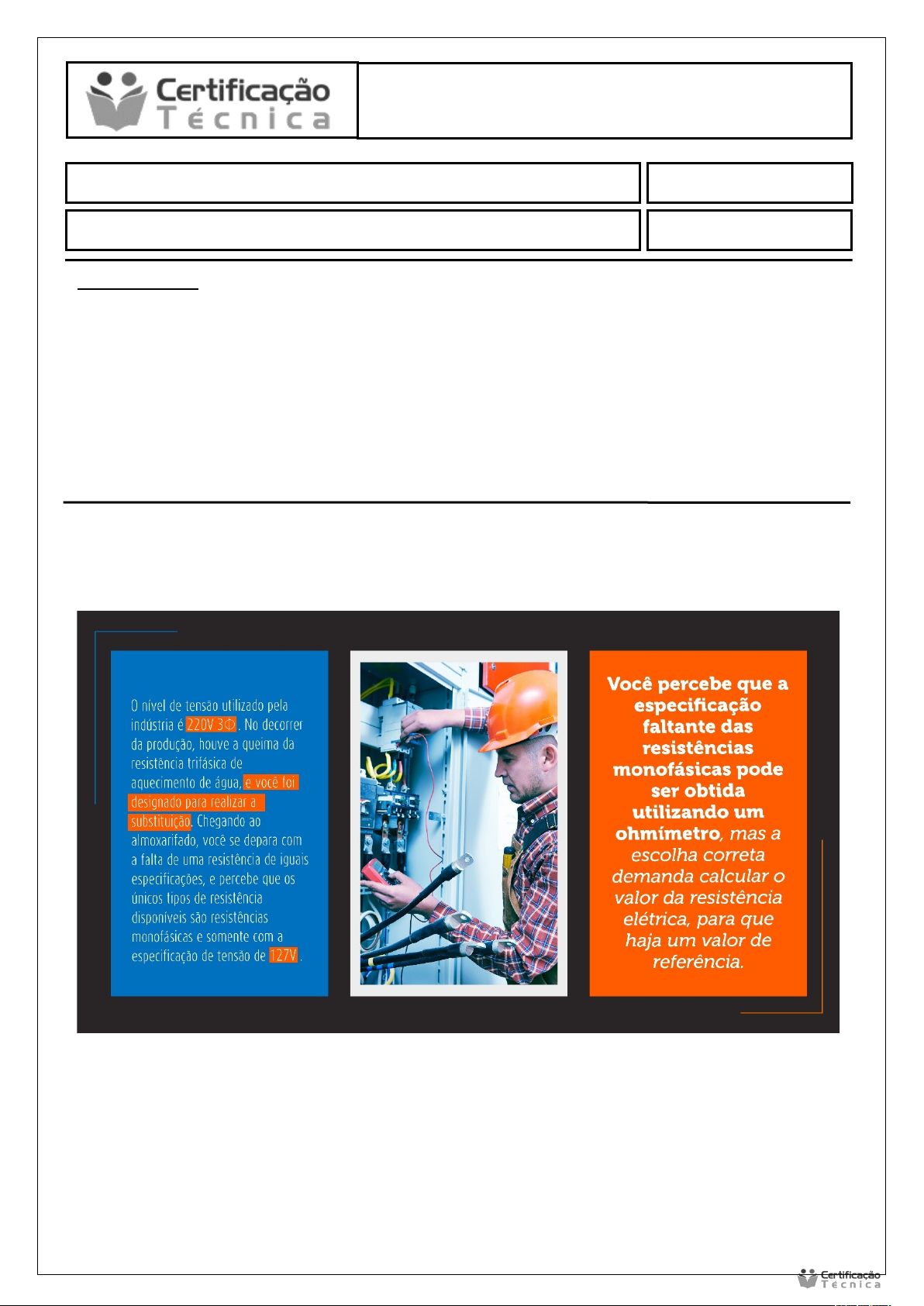 Certificação Técnica

O nível de tensão utilizado pela indústria é 220V 3Φ. No decorrer da produção, houve a queima da resistência trifásica de aquecimento de água, e você foi designado para realizar a substituição. Chegando ao almoxarifado, você se depara com a falta de uma resistência de iguais especificações, e percebe que os únicos tipos de resistência disponíveis são resistências monofásicas e somente com a especificação de tensão de 127V.

Você percebe que a especificação faltante das resistências monofásicas pode ser obtida utilizando um ohmímetro, mas a escolha correta demanda calcular o valor da resistência elétrica, para que haja um valor de referência.

Certificação Técnica